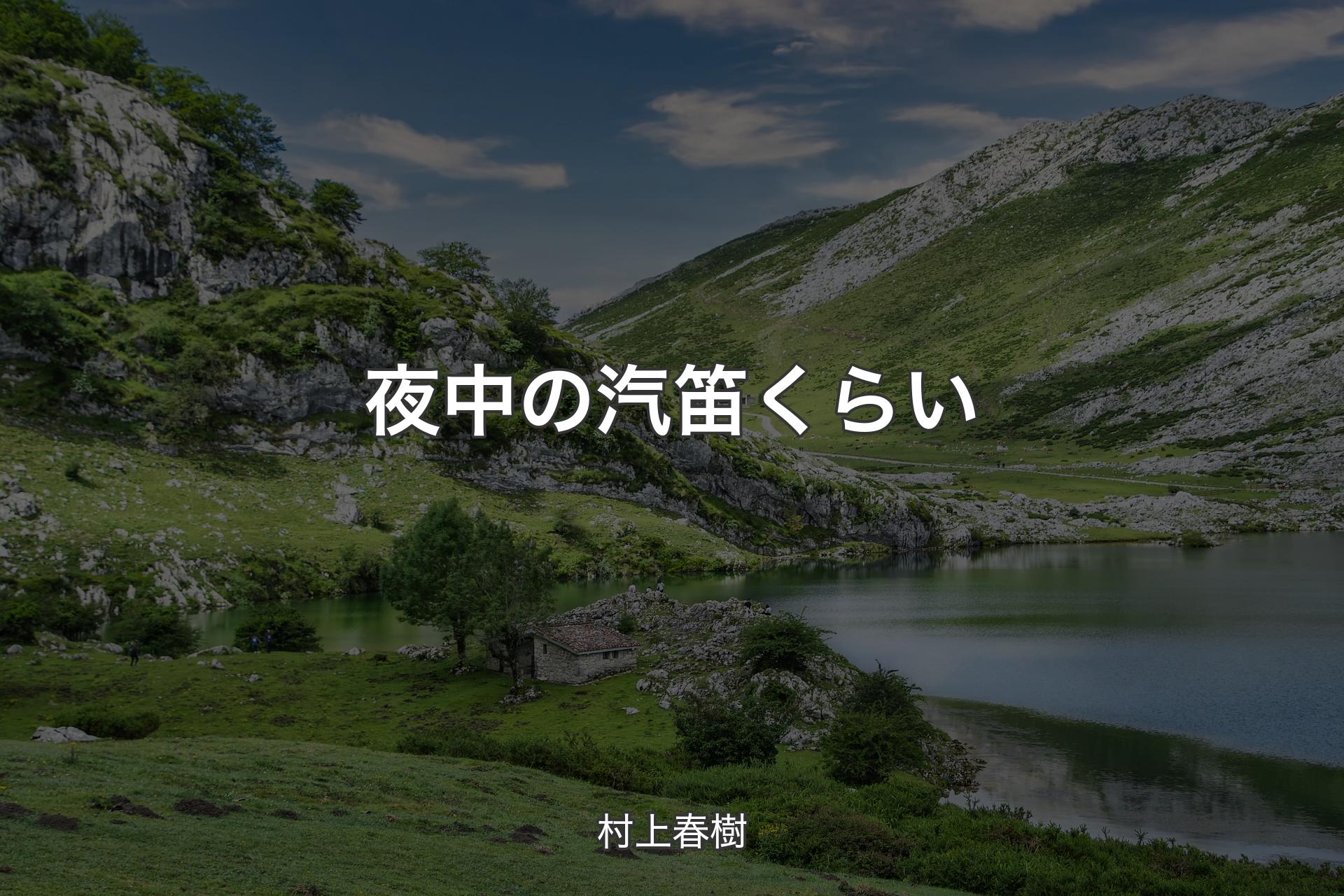 夜中の汽笛くらい

村上春樹